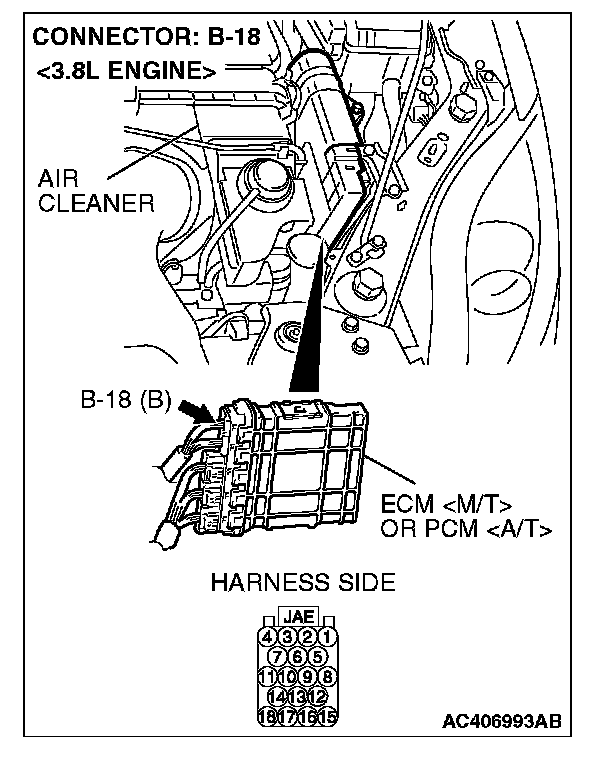 CONNECTOR: B-18
<3.8L ENGINE>

AIR
CLEANER

B-18 (B)

ECM <M/T>
OR PCM <A/T>

HARNESS SIDE

JAE
4 3 2 1
7 6 5
11 10 9 8
14 13 12
18 17 16 15

AC406993AB